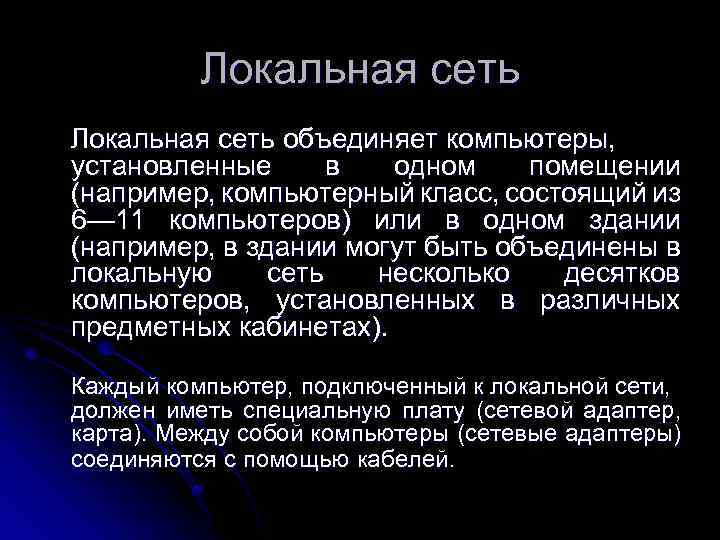 Локальная сеть

Локальная сеть объединяет компьютеры, установленные в одном помещении (например, компьютерный класс, состоящий из 6—11 компьютеров) или в одном здании (например, в здании могут быть объединены в локальную сеть несколько десятков компьютеров, установленных в различных предметных кабинетах).

Каждый компьютер, подключенный к локальной сети, должен иметь специальную плату (сетевой адаптер, карта). Между собой компьютеры (сетевые адаптеры) соединяются с помощью кабелей.